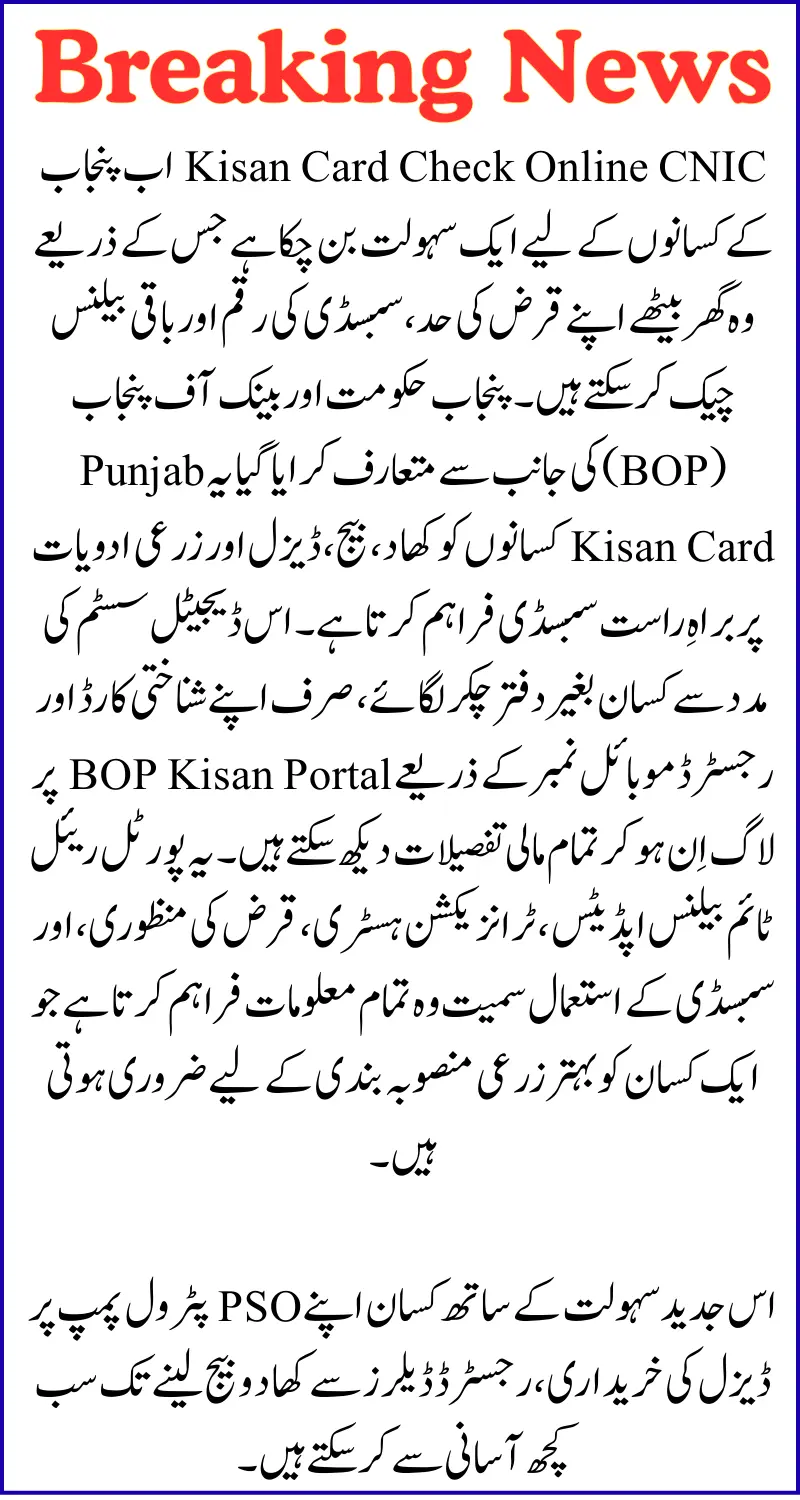 Breaking News

Kisan Card Check Online CNIC اب پنجاب کے کسانوں کے لیے ایک سہولت بن چکا ہے جس کے ذریعے وہ گھر بیٹھے اپنے قرض کی حد، سبسڈی کی رقم اور باقی بیلنس چیک کر سکتے ہیں۔ پنجاب حکومت اور بینک آف پنجاب (BOP) کی جانب سے متعارف کرایا گیا یہ Punjab Kisan Card کسانوں کو کھاد، بیج، ڈیزل اور زرعی ادویات پر براہِ راست سبسڈی فراہم کرتا ہے۔ اس ڈیجیٹل سسٹم کی مدد سے کسان بغیر دفتر چکر لگائے، صرف اپنے شناختی کارڈ اور رجسٹرڈ موبائل نمبر کے ذریعے BOP Kisan Portal پر لاگ اِن ہو کر تمام مالی تفصیلات دیکھ سکتے ہیں۔ یہ پورٹل ریئل ٹائم بیلنس اپڈیٹس، ٹرانزیکشن ہسٹری، قرض کی منظوری، اور سبسڈی کے استعمال سمیت وہ تمام معلومات فراہم کرتا ہے جو ایک کسان کو بہتر زرعی منصوبہ بندی کے لیے ضروری ہوتی ہیں۔

اس جدید سہولت کے ساتھ کسان اپنے PSO پٹرول پمپ پر ڈیزل کی خریداری، رجسٹرڈ ڈیلرز سے کھاد و بیج لینے تک سب کچھ آسانی سے کر سکتے ہیں۔